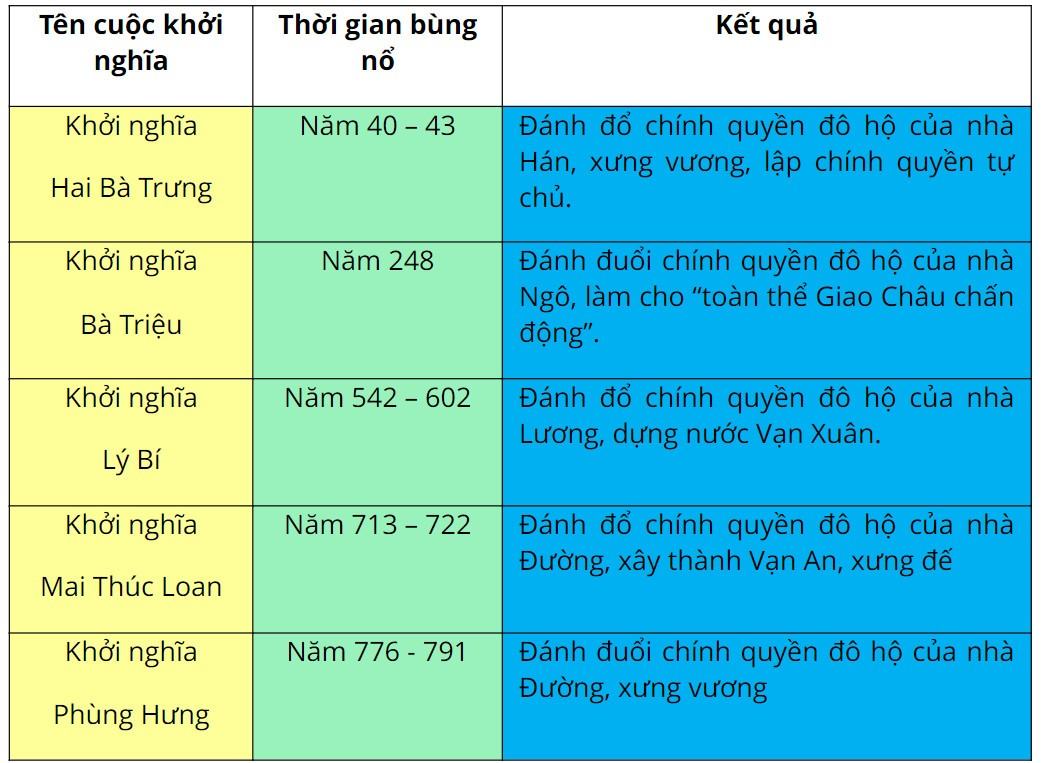 | Tên cuộc khởi nghĩa | Thời gian bùng nổ | Kết quả |
|---|---|---|
| Khởi nghĩa Hai Bà Trưng | Năm 40 – 43 | Đánh đổ chính quyền đô hộ của nhà Hán, xưng vương, lập chính quyền tự chủ. |
| Khởi nghĩa Bà Triệu | Năm 248 | Đánh đuổi chính quyền đô hộ của nhà Ngô, làm cho “toàn thể Giao Châu chấn động”. |
| Khởi nghĩa Lý Bí | Năm 542 – 602 | Đánh đổ chính quyền đô hộ của nhà Lương, dựng nước Vạn Xuân. |
| Khởi nghĩa Mai Thúc Loan | Năm 713 – 722 | Đánh đổ chính quyền đô hộ của nhà Đường, xây thành Vạn An, xưng đế |
| Khởi nghĩa Phùng Hưng | Năm 776 - 791 | Đánh đuổi chính quyền đô hộ của nhà Đường, xưng vương |